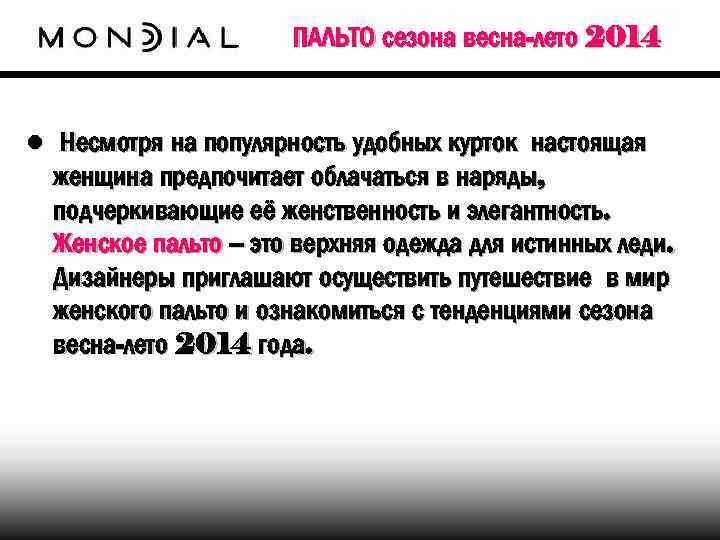 MONDIAL

ПАЛЬТО сезона весна-лето 2014

• Несмотря на популярность удобных курток настоящая женщина предпочитает облачаться в наряды, подчеркивающие её женственность и элегантность. Женское пальто – это верхняя одежда для истинных леди. Дизайнеры приглашают осуществить путешествие в мир женского пальто и ознакомиться с тенденциями сезона весна-лето 2014 года.